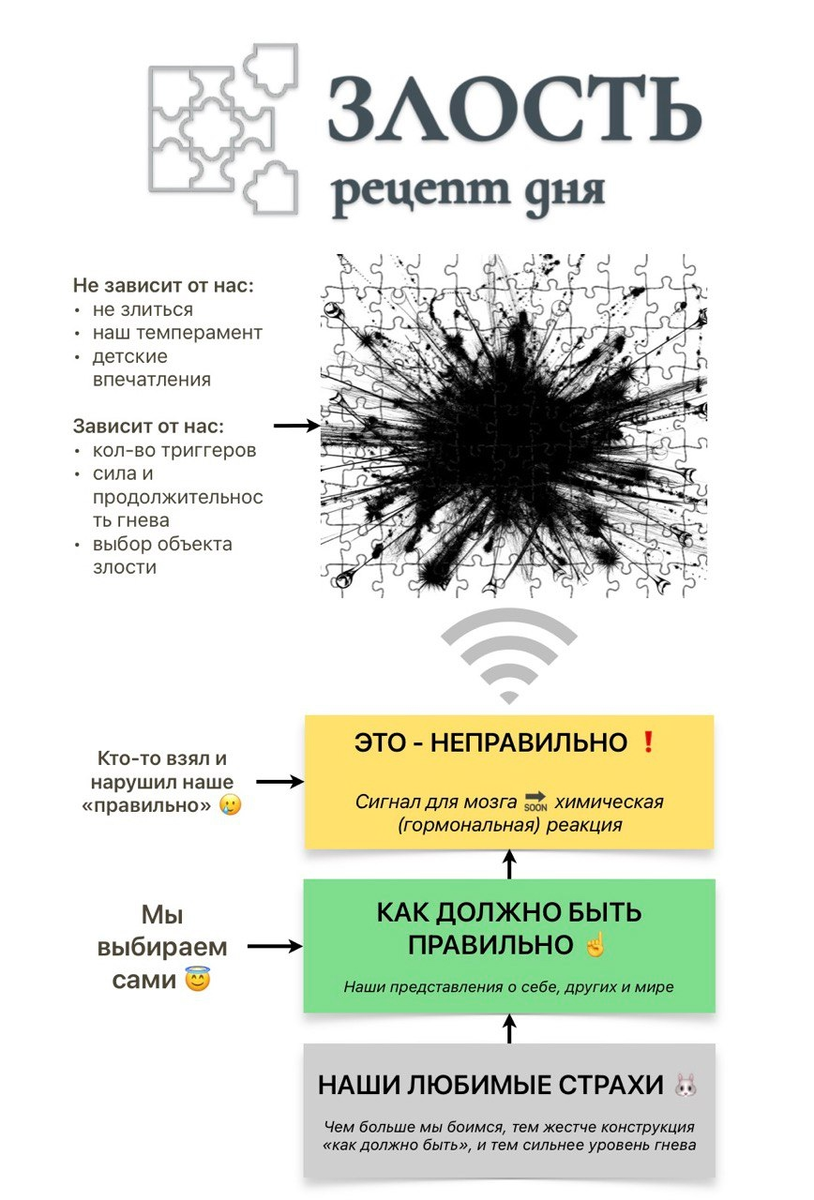 ЗЛОСТЬ
рецепт дня

Не зависит от нас:
• не злиться
• наш темперамент
• детские впечатления

Зависит от нас:
• кол-во триггеров
• сила и продолжительность гнева
• выбор объекта злости

Кто-то взял и нарушил наше «правильно» 🥲

ЭТО - НЕПРАВИЛЬНО ❗

Сигнал для мозга 🔜 химическая (гормональная) реакция

Мы выбираем сами 😇

КАК ДОЛЖНО БЫТЬ ПРАВИЛЬНО ☝️

Наши представления о себе, других и мире

НАШИ ЛЮБИМЫЕ СТРАХИ 🐰

Чем больше мы боимся, тем жестче конструкция «как должно быть», и тем сильнее уровень гнева